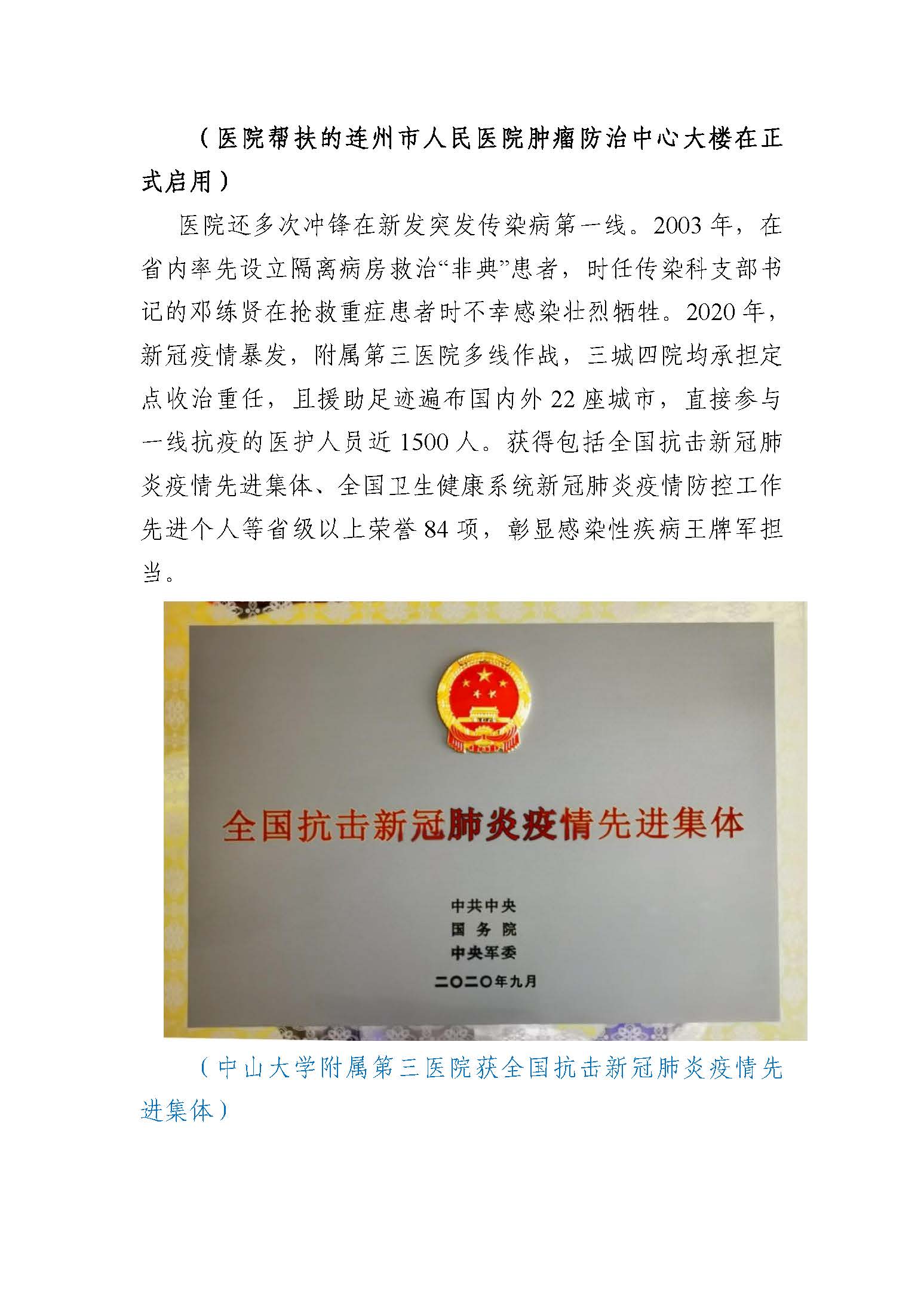 （医院帮扶的连州市人民医院肿瘤防治中心大楼在正式启用）

医院还多次冲锋在新发突发传染病第一线。2003年，在省内率先设立隔离病房救治“非典”患者，时任传染科支部书记的邓练贤在抢救重症患者时不幸感染壮烈牺牲。2020年，新冠疫情暴发，附属第三医院多线作战，三城四院均承担定点收治重任，且援助足迹遍布国内外22座城市，直接参与一线抗疫的医护人员近1500人。获得包括全国抗击新冠肺炎疫情先进集体、全国卫生健康系统新冠肺炎疫情防控工作先进个人等省级以上荣誉84项，彰显感染性疾病王牌军担当。

全国抗击新冠肺炎疫情先进集体

中共中央
国务院
中央军委

二〇二〇年九月

（中山大学附属第三医院获全国抗击新冠肺炎疫情先进集体）